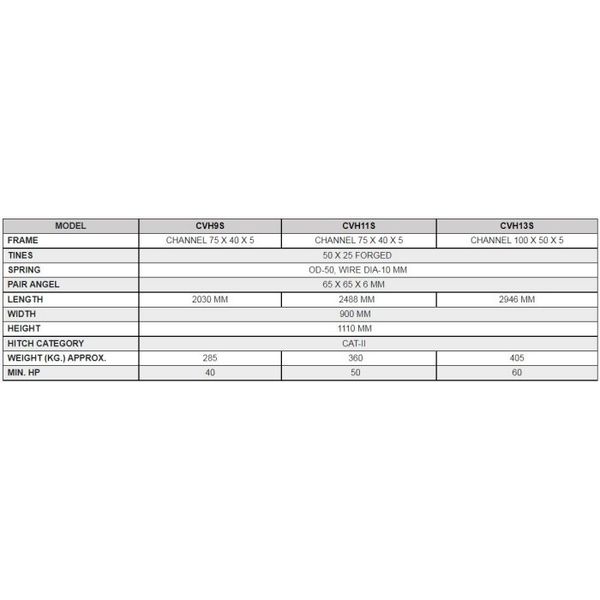 | MODEL | CVH9S | CVH11S | CVH13S |
|---|---|---|---|
| FRAME | CHANNEL 75 X 40 X 5 | CHANNEL 75 X 40 X 5 | CHANNEL 100 X 50 X 5 |
| TINES | 50 X 25 FORGED | | |
| SPRING | OD-50, WIRE DIA-10 MM | | |
| PAIR ANGEL | 65 X 65 X 6 MM | | |
| LENGTH | 2030 MM | 2488 MM | 2946 MM |
| WIDTH | 900 MM | | |
| HEIGHT | 1110 MM | | |
| HITCH CATEGORY | CAT-II | | |
| WEIGHT (KG.) APPROX. | 285 | 360 | 405 |
| MIN. HP | 40 | 50 | 60 |